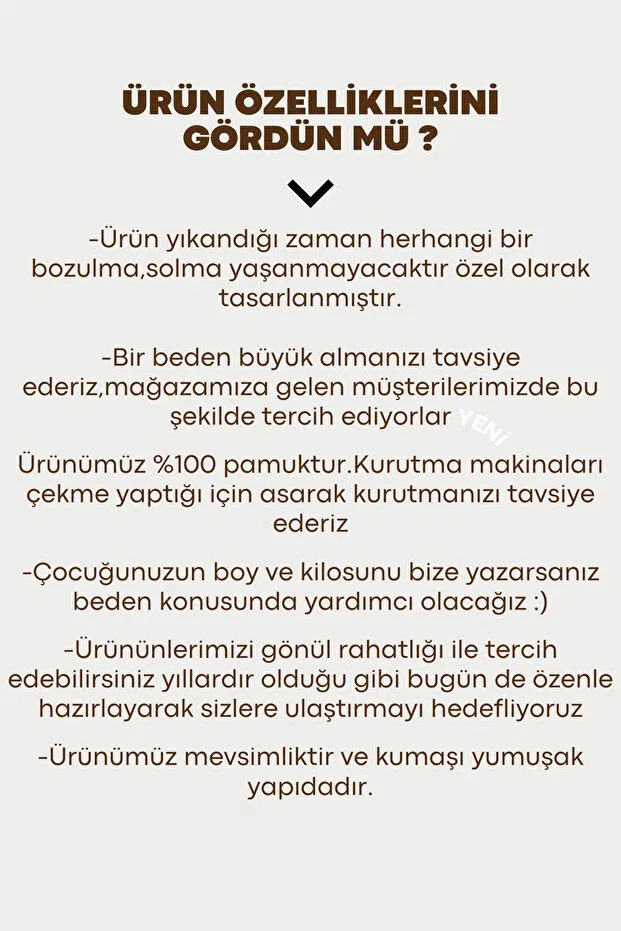 ÜRÜN ÖZELLİKLERİNİ GÖRDÜN MÜ ?

-Ürün yıkandığı zaman herhangi bir bozulma,solma yaşanmayacaktır özel olarak tasarlanmıştır.

-Bir beden büyük almanızı tavsiye ederiz,mağazamıza gelen müşterilerimizde bu şekilde tercih ediyorlar

YENİ

Ürünümüz %100 pamuktur.Kurutma makinaları çekme yaptığı için asarak kurutmanızı tavsiye ederiz

-Çocuğunuzun boy ve kilosunu bize yazarsanız beden konusunda yardımcı olacağız :)

-Ürününlerimizi gönül rahatlığı ile tercih edebilirsiniz yıllardır olduğu gibi bugün de özenle hazırlayarak sizlere ulaştırmayı hedefliyoruz

-Ürünümüz mevsimliktir ve kumaşı yumuşak yapıdadır.